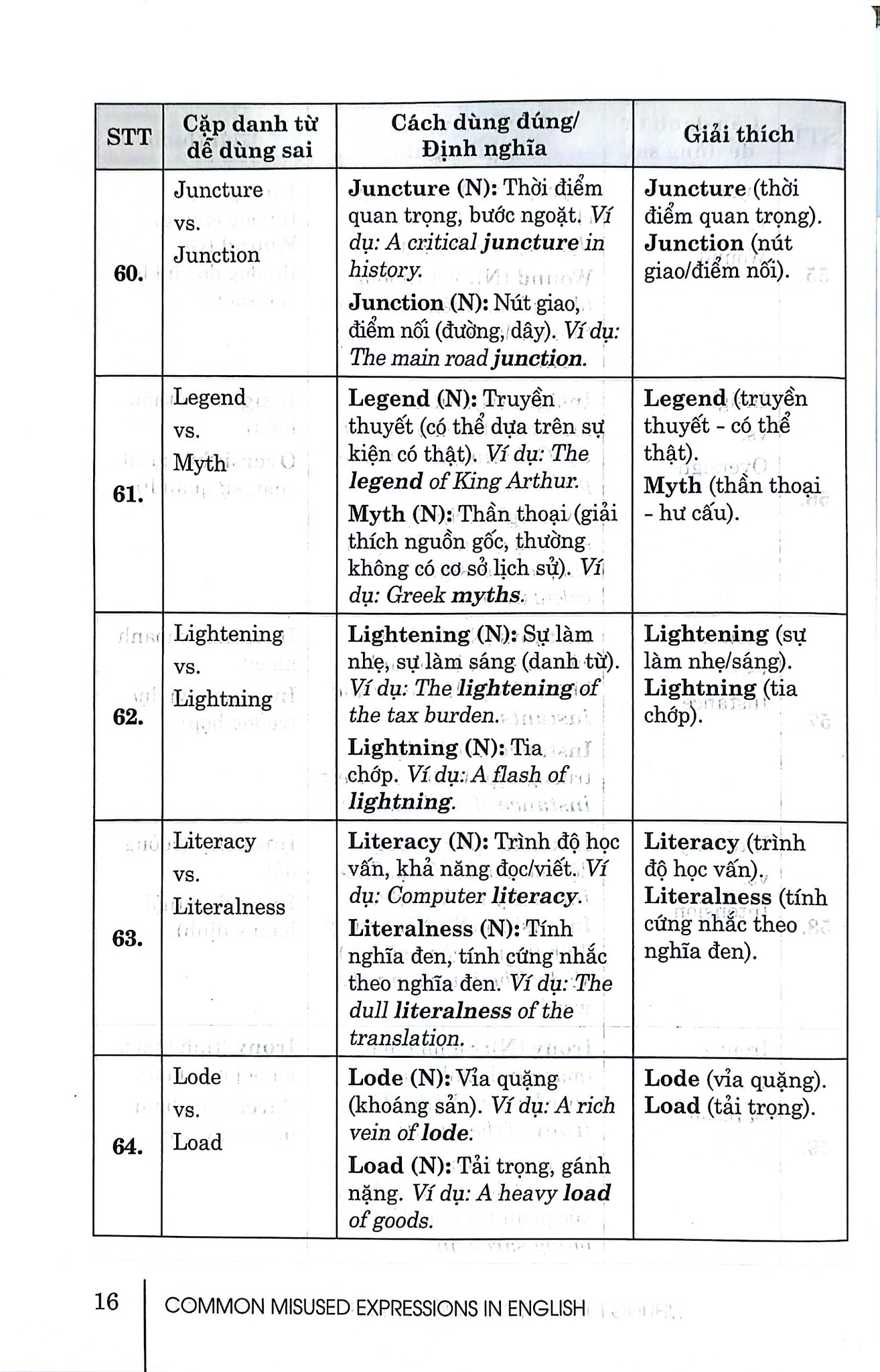 | STT | Cặp danh từ dễ dùng sai | Cách dùng đúng/ Định nghĩa | Giải thích |
|---|---|---|---|
| 60. | Juncture vs. Junction | Juncture (N): Thời điểm quan trọng, bước ngoặt. Ví dụ: A critical juncture in history. Junction (N): Nút giao, điểm nối (đường, dây). Ví dụ: The main road junction. | Juncture (thời điểm quan trọng). Junction (nút giao/điểm nối). |
| 61. | Legend vs. Myth | Legend (N): Truyền thuyết (có thể dựa trên sự kiện có thật). Ví dụ: The legend of King Arthur. Myth (N): Thần thoại (giải thích nguồn gốc, thường không có cơ sở lịch sử). Ví dụ: Greek myths. | Legend (truyền thuyết - có thể thật). Myth (thần thoại - hư cấu). |
| 62. | Lightening vs. Lightning | Lightening (N): Sự làm nhẹ, sự làm sáng (danh từ). Ví dụ: The lightening of the tax burden. Lightning (N): Tia chớp. Ví dụ: A flash of lightning. | Lightening (sự làm nhẹ/sáng). Lightning (tia chớp). |
| 63. | Literacy vs. Literalness | Literacy (N): Trình độ học vấn, khả năng đọc/viết. Ví dụ: Computer literacy. Literalness (N): Tính nghĩa đen, tính cứng nhắc theo nghĩa đen. Ví dụ: The dull literalness of the translation. | Literacy (trình độ học vấn). Literalness (tính cứng nhắc theo nghĩa đen). |
| 64. | Lode vs. Load | Lode (N): Vỉa quặng (khoáng sản). Ví dụ: A rich vein of lode. Load (N): Tải trọng, gánh nặng. Ví dụ: A heavy load of goods. | Lode (vỉa quặng). Load (tải trọng). |

16 COMMON MISUSED EXPRESSIONS IN ENGLISH